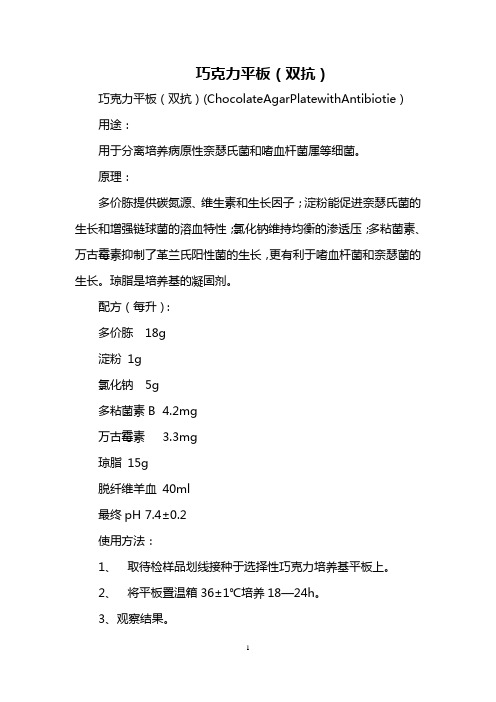 巧克力平板（双抗）

巧克力平板（双抗）(ChocolateAgarPlatewithAntibiotie）

用途：

用于分离培养病原性奈瑟氏菌和嗜血杆菌属等细菌。

原理：

多价胨提供碳氮源、维生素和生长因子；淀粉能促进奈瑟氏菌的生长和增强链球菌的溶血特性；氯化钠维持均衡的渗透压；多粘菌素、万古霉素抑制了革兰氏阳性菌的生长，更有利于嗜血杆菌和奈瑟菌的生长。琼脂是培养基的凝固剂。

配方（每升）：

多价胨 18g

淀粉 1g

氯化钠 5g

多粘菌素 B 4.2mg

万古霉素 3.3mg

琼脂 15g

脱纤维羊血 40ml

最终 pH 7.4±0.2

使用方法：

1、 取待检样品划线接种于选择性巧克力培养基平板上。

2、 将平板置温箱 36±1℃培养 18—24h。

3、观察结果。

1